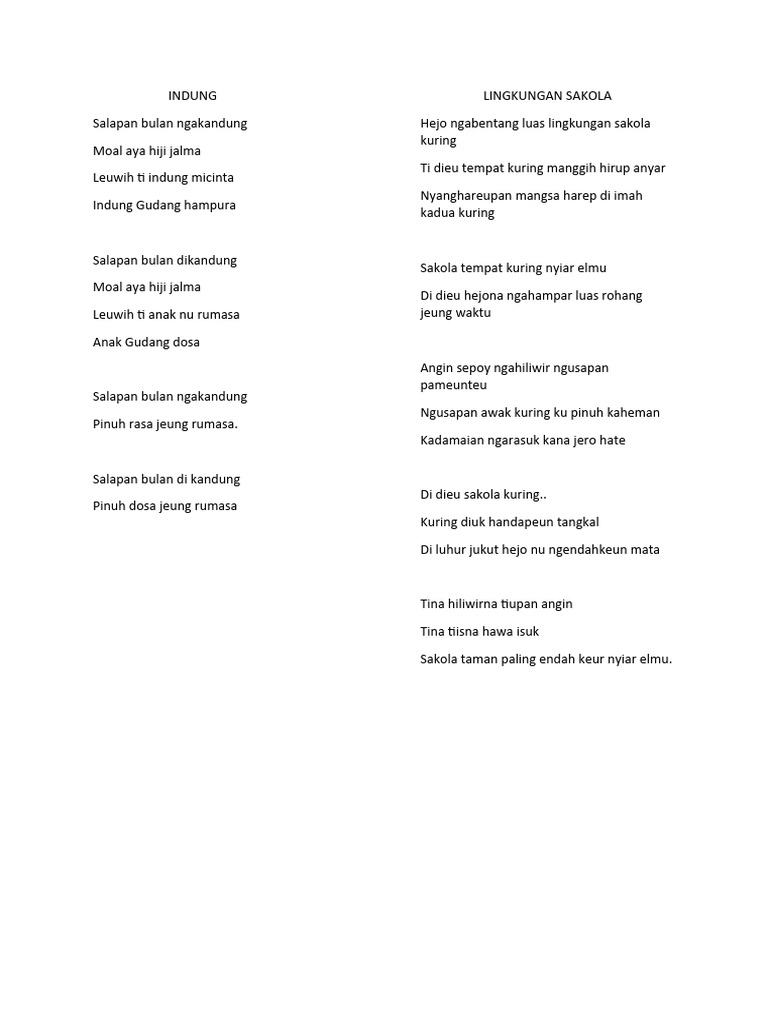 INDUNG

Salapan bulan ngakandung

Moal aya hiji jalma

Leuwih ti indung micinta

Indung Gudang hampura

Salapan bulan dikandung

Moal aya hiji jalma

Leuwih ti anak nu rumasa

Anak Gudang dosa

Salapan bulan ngakandung

Pinuh rasa jeung rumasa.

Salapan bulan di kandung

Pinuh dosa jeung rumasa

LINGKUNGAN SAKOLA

Hejo ngabentang luas lingkungan sakola kuring

Ti dieu tempat kuring manggih hirup anyar

Nyanghareupan mangsa harep di imah kadua kuring

Sakola tempat kuring nyiar elmu

Di dieu hejona ngahampar luas rohang jeung waktu

Angin sepoy ngahiliwir ngusapan pameunteu

Ngusapan awak kuring ku pinuh kaheman

Kadamaian ngarasuk kana jero hate

Di dieu sakola kuring..

Kuring diuk handapeun tangkal

Di luhur jukut hejo nu ngendahkeun mata

Tina hiliwirna tiupan angin

Tina tiisna hawa isuk

Sakola taman paling endah keur nyiar elmu.